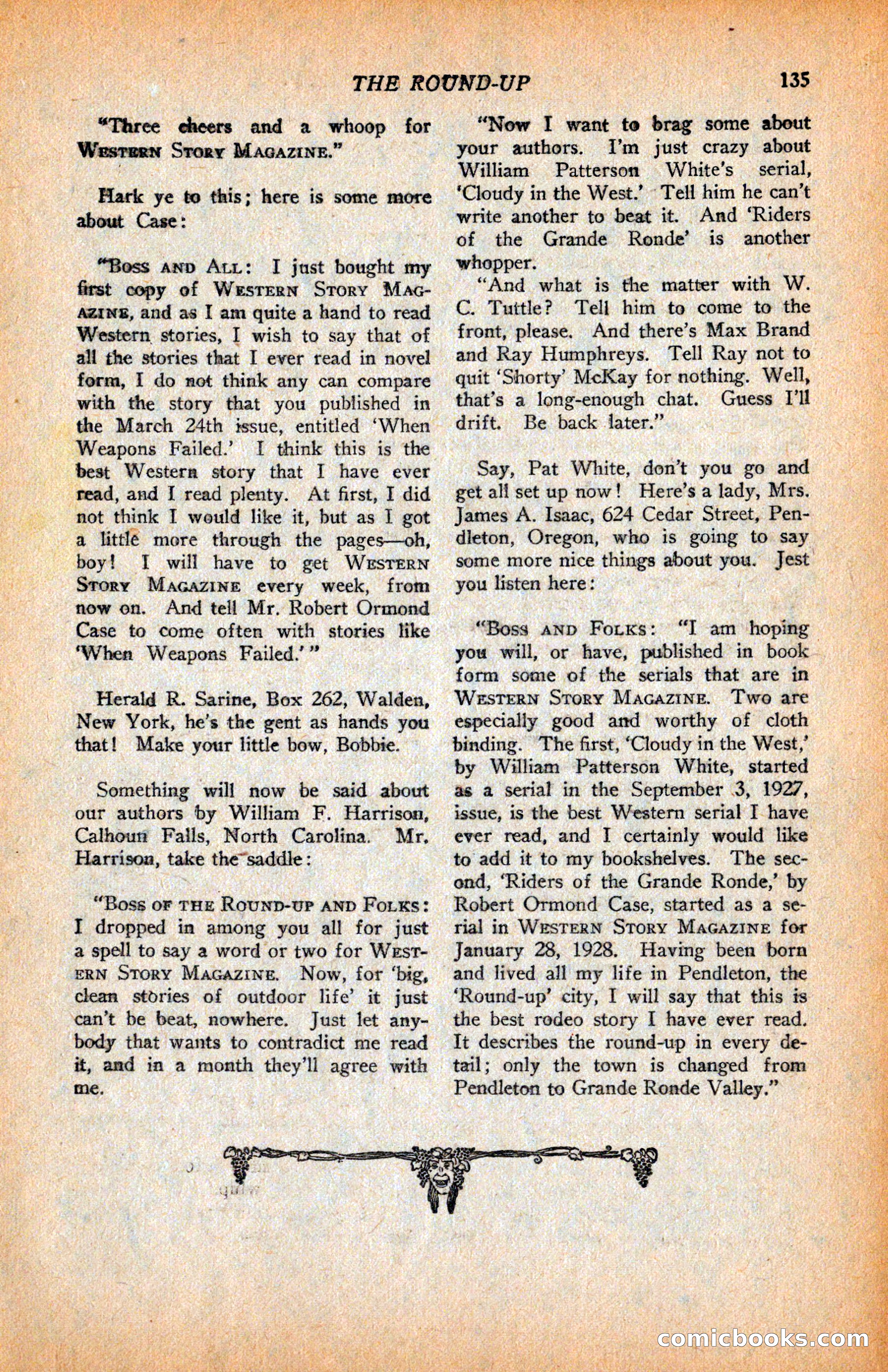 THE ROUND-UP 135

"Three cheers and a whoop for WESTERN STORY MAGAZINE."

Hark ye to this; here is some more about Case:

"BOSS AND ALL: I just bought my first copy of WESTERN STORY MAGAZINE, and as I am quite a hand to read Western stories, I wish to say that of all the stories that I ever read in novel form, I do not think any can compare with the story that you published in the March 24th issue, entitled 'When Weapons Failed.' I think this is the best Western story that I have ever read, and I read plenty. At first, I did not think I would like it, but as I got a little more through the pages—oh, boy! I will have to get WESTERN STORY MAGAZINE every week, from now on. And tell Mr. Robert Ormond Case to come often with stories like 'When Weapons Failed.'"

Herald R. Sarine, Box 262, Walden, New York, he's the gent as hands you that! Make your little bow, Bobbie.

Something will now be said about our authors by William F. Harrison, Calhoun Falls, North Carolina. Mr. Harrison, take the saddle:

"BOSS OF THE ROUND-UP AND FOLKS: I dropped in among you all for just a spell to say a word or two for WESTERN STORY MAGAZINE. Now, for 'big, clean stories of outdoor life' it just can't be beat, nowhere. Just let anybody that wants to contradict me read it, and in a month they'll agree with me.

"Now I want to brag some about your authors. I'm just crazy about William Patterson White's serial, 'Cloudy in the West.' Tell him he can't write another to beat it. And 'Riders of the Grande Ronde' is another whopper.

"And what is the matter with W. C. Tuttle? Tell him to come to the front, please. And there's Max Brand and Ray Humphreys. Tell Ray not to quit 'Shorty' McKay for nothing. Well, that's a long-enough chat. Guess I'll drift. Be back later."

Say, Pat White, don't you go and get all set up now! Here's a lady, Mrs. James A. Isaac, 624 Cedar Street, Pendleton, Oregon, who is going to say some more nice things about you. Jest you listen here:

"BOSS AND FOLKS: "I am hoping you will, or have, published in book form some of the serials that are in WESTERN STORY MAGAZINE. Two are especially good and worthy of cloth binding. The first, 'Cloudy in the West,' by William Patterson White, started as a serial in the September 3, 1927, issue, is the best Western serial I have ever read, and I certainly would like to add it to my bookshelves. The second, 'Riders of the Grande Ronde,' by Robert Ormond Case, started as a serial in WESTERN STORY MAGAZINE for January 28, 1928. Having been born and lived all my life in Pendleton, the 'Round-up' city, I will say that this is the best rodeo story I have ever read. It describes the round-up in every detail; only the town is changed from Pendleton to Grande Ronde Valley."

comicbooks.com